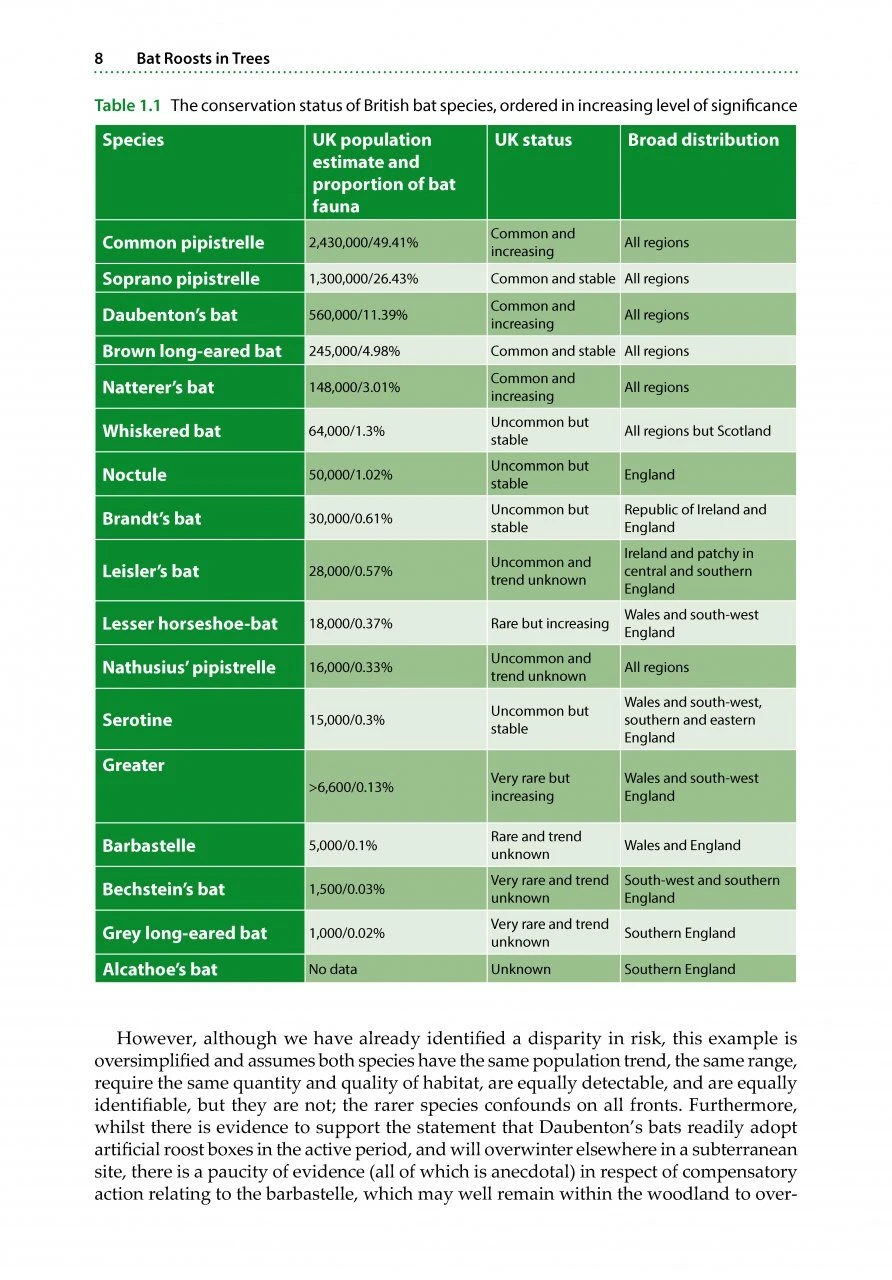 8 Bat Roosts in Trees

Table 1.1 The conservation status of British bat species, ordered in increasing level of significance

| Species | UK population estimate and proportion of bat fauna | UK status | Broad distribution |
|---|---|---|---|
| Common pipistrelle | 2,430,000/49.41% | Common and increasing | All regions |
| Soprano pipistrelle | 1,300,000/26.43% | Common and stable | All regions |
| Daubenton's bat | 560,000/11.39% | Common and increasing | All regions |
| Brown long-eared bat | 245,000/4.98% | Common and stable | All regions |
| Natterer's bat | 148,000/3.01% | Common and increasing | All regions |
| Whiskered bat | 64,000/1.3% | Uncommon but stable | All regions but Scotland |
| Noctule | 50,000/1.02% | Uncommon but stable | England |
| Brandt's bat | 30,000/0.61% | Uncommon but stable | Republic of Ireland and England |
| Leisler's bat | 28,000/0.57% | Uncommon and trend unknown | Ireland and patchy in central and southern England |
| Lesser horseshoe-bat | 18,000/0.37% | Rare but increasing | Wales and south-west England |
| Nathusius' pipistrelle | 16,000/0.33% | Uncommon and trend unknown | All regions |
| Serotine | 15,000/0.3% | Uncommon but stable | Wales and south-west, southern and eastern England |
| Greater | >6,600/0.13% | Very rare but increasing | Wales and south-west England |
| Barbastelle | 5,000/0.1% | Rare and trend unknown | Wales and England |
| Bechstein's bat | 1,500/0.03% | Very rare and trend unknown | South-west and southern England |
| Grey long-eared bat | 1,000/0.02% | Very rare and trend unknown | Southern England |
| Alcathoe's bat | No data | Unknown | Southern England |

However, although we have already identified a disparity in risk, this example is oversimplified and assumes both species have the same population trend, the same range, require the same quantity and quality of habitat, are equally detectable, and are equally identifiable, but they are not; the rarer species confounds on all fronts. Furthermore, whilst there is evidence to support the statement that Daubenton's bats readily adopt artificial roost boxes in the active period, and will overwinter elsewhere in a subterranean site, there is a paucity of evidence (all of which is anecdotal) in respect of compensatory action relating to the barbastelle, which may well remain within the woodland to over-